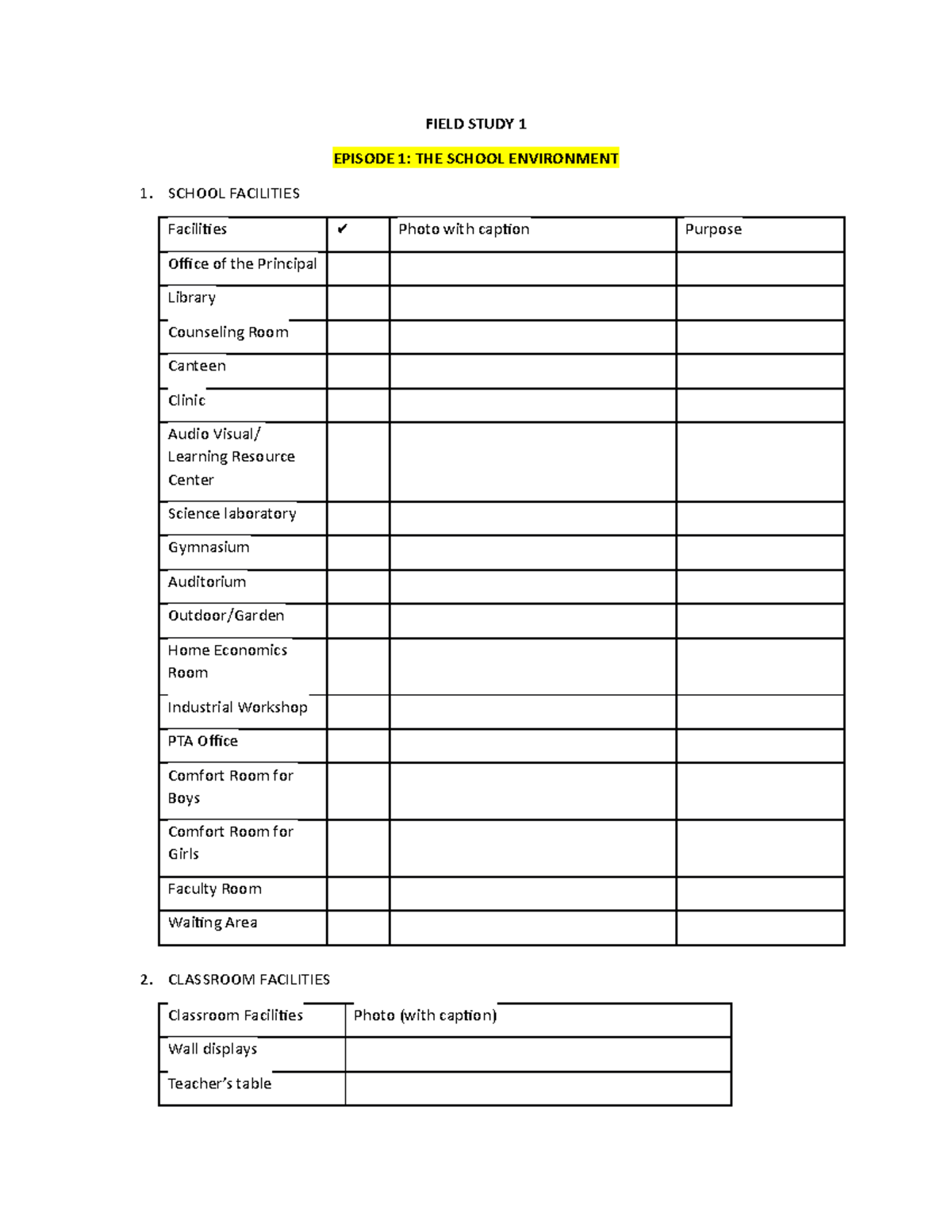 FIELD STUDY 1

EPISODE 1: THE SCHOOL ENVIRONMENT

1. SCHOOL FACILITIES

| Facilities | ✔ | Photo with caption | Purpose |
|---|---|---|---|
| Office of the Principal | | | |
| Library | | | |
| Counseling Room | | | |
| Canteen | | | |
| Clinic | | | |
| Audio Visual/ Learning Resource Center | | | |
| Science laboratory | | | |
| Gymnasium | | | |
| Auditorium | | | |
| Outdoor/Garden | | | |
| Home Economics Room | | | |
| Industrial Workshop | | | |
| PTA Office | | | |
| Comfort Room for Boys | | | |
| Comfort Room for Girls | | | |
| Faculty Room | | | |
| Waiting Area | | | |

2. CLASSROOM FACILITIES

| Classroom Facilities | Photo (with caption) |
|---|---|
| Wall displays | |
| Teacher's table | |